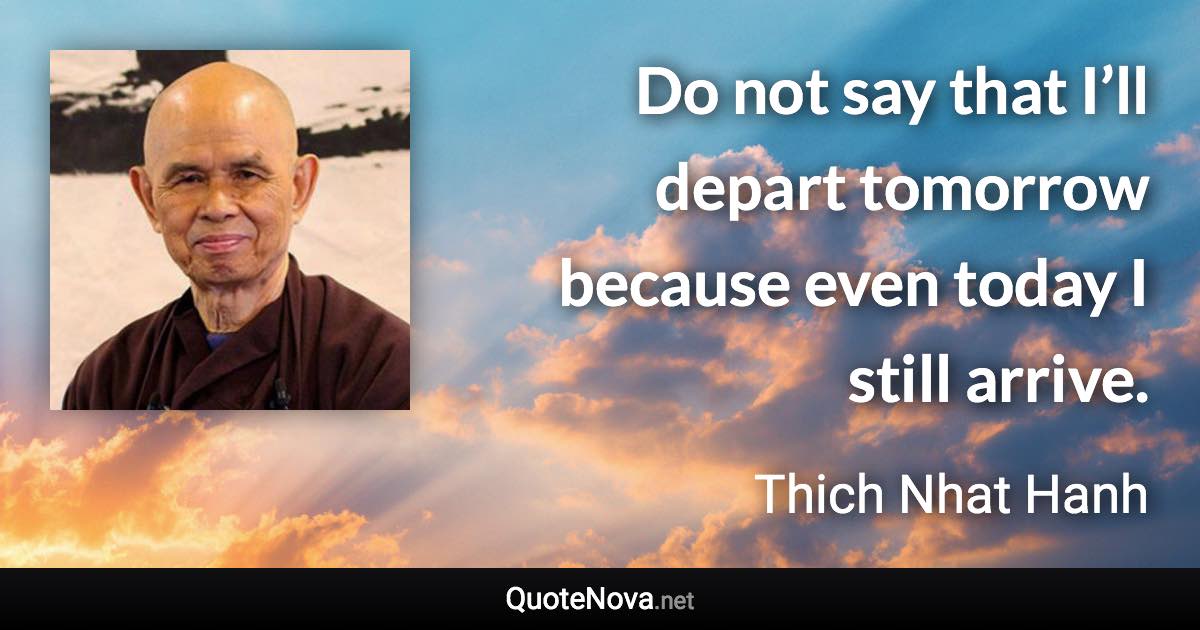 Do not say that I’ll depart tomorrow because even today I still arrive.

Thich Nhat Hanh

QuoteNova.net